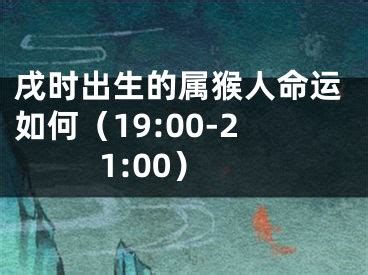 戌时出生的属猴人命运如何（19:00-21:00）